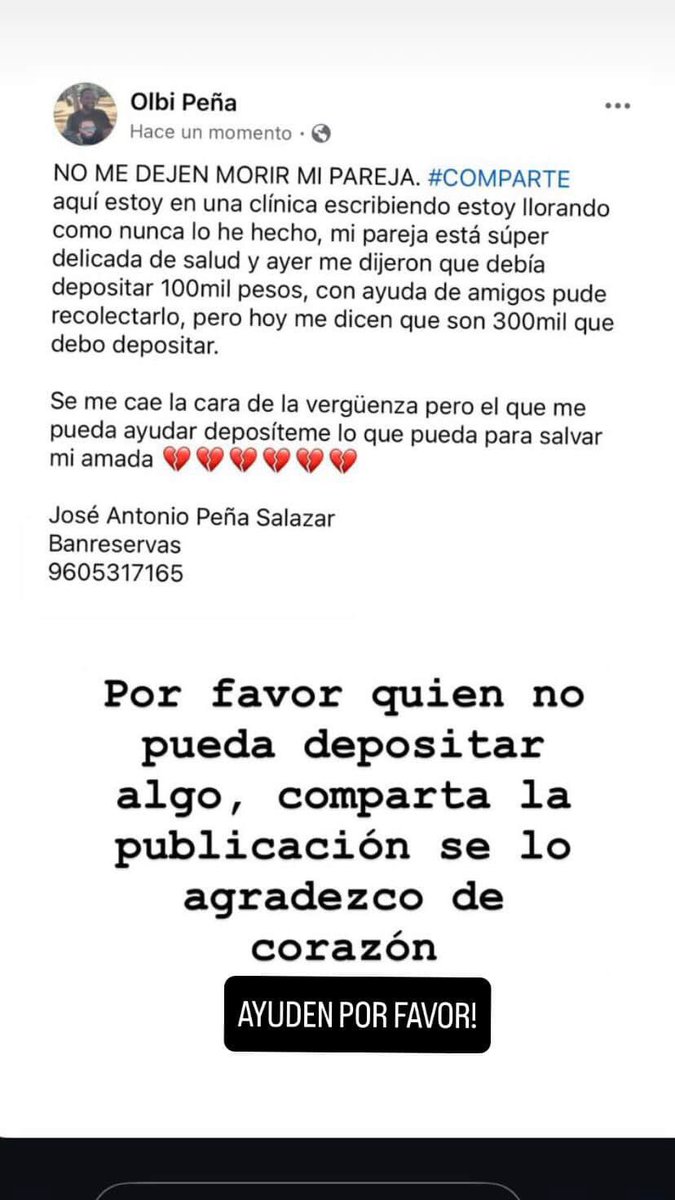 Olbi Peña
Hace un momento ·

NO ME DEJEN MORIR MI PAREJA. #COMPARTE aquí estoy en una clínica escribiendo estoy llorando como nunca lo he hecho, mi pareja está súper delicada de salud y ayer me dijeron que debía depositar 100mil pesos, con ayuda de amigos pude recolectarlo, pero hoy me dicen que son 300mil que debo depositar.

Se me cae la cara de la vergüenza pero el que me pueda ayudar deposíteme lo que pueda para salvar mi amada 💔💔💔💔💔💔

José Antonio Peña Salazar
Banreservas
9605317165

Por favor quien no pueda depositar algo, comparta la publicación se lo agradezco de corazón

AYUDEN POR FAVOR!